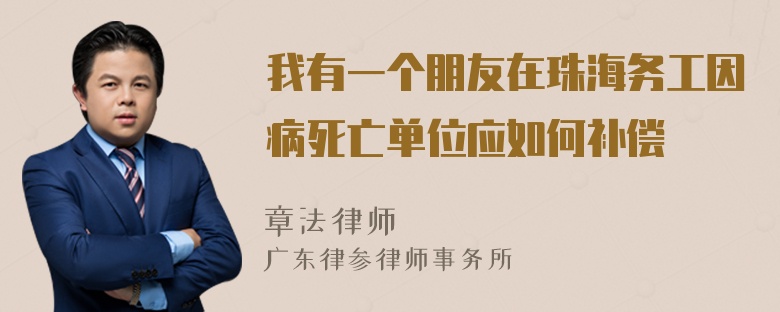 我有一个朋友在珠海务工因病死亡单位应如何补偿

章法律师
广东律参律师事务所